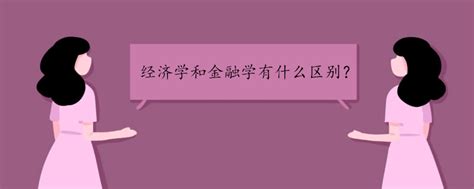 经济学和金融学有什么区别?